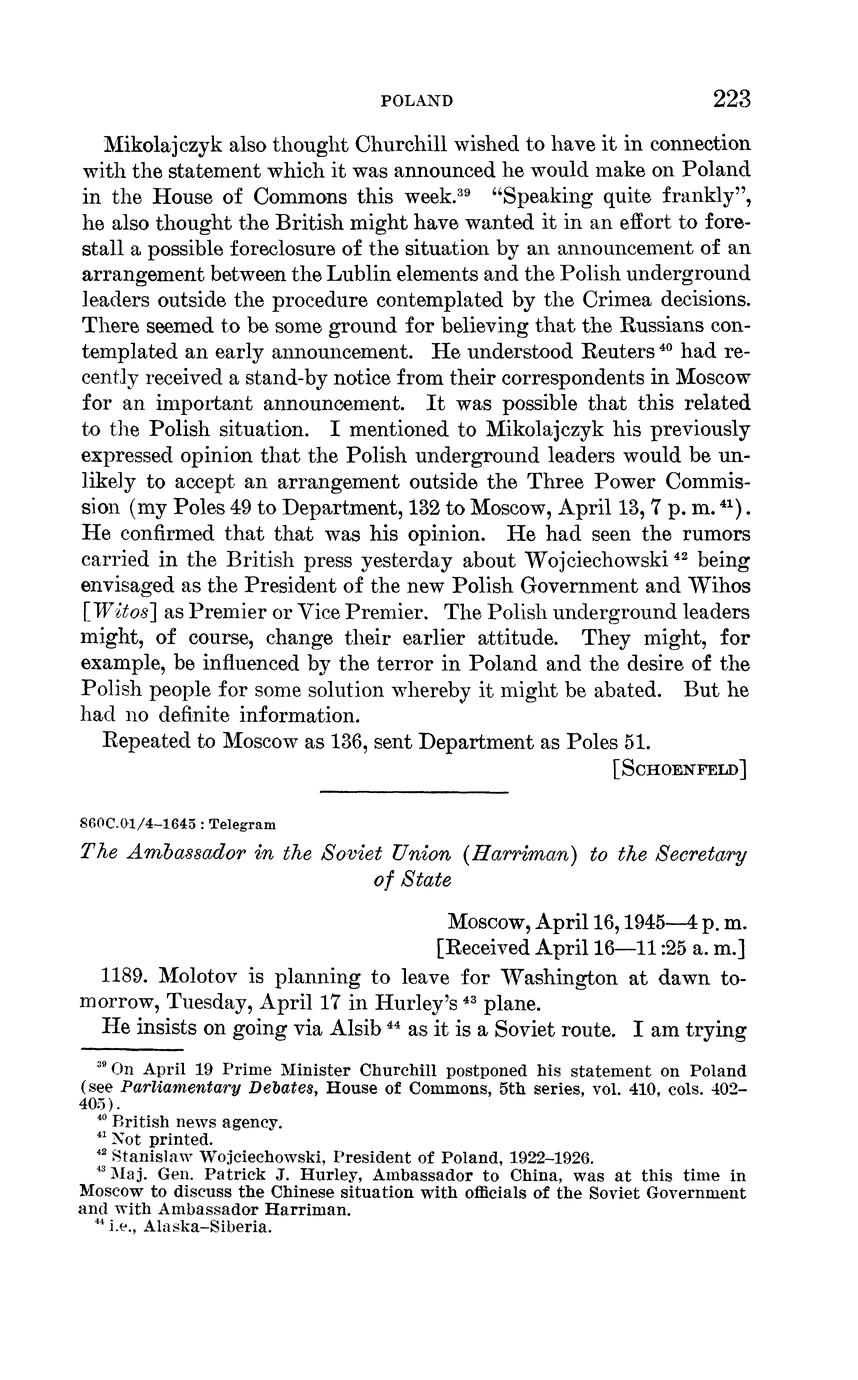 POLAND 223

Mikolajczyk also thought Churchill wished to have it in connection with the statement which it was announced he would make on Poland in the House of Commons this week.$^{39}$ "Speaking quite frankly", he also thought the British might have wanted it in an effort to forestall a possible foreclosure of the situation by an announcement of an arrangement between the Lublin elements and the Polish underground leaders outside the procedure contemplated by the Crimea decisions. There seemed to be some ground for believing that the Russians contemplated an early announcement. He understood Reuters$^{40}$ had recently received a stand-by notice from their correspondents in Moscow for an important announcement. It was possible that this related to the Polish situation. I mentioned to Mikolajczyk his previously expressed opinion that the Polish underground leaders would be unlikely to accept an arrangement outside the Three Power Commission (my Poles 49 to Department, 132 to Moscow, April 13, 7 p. m.$^{41}$). He confirmed that that was his opinion. He had seen the rumors carried in the British press yesterday about Wojciechowski$^{42}$ being envisaged as the President of the new Polish Government and Wihos [Witos] as Premier or Vice Premier. The Polish underground leaders might, of course, change their earlier attitude. They might, for example, be influenced by the terror in Poland and the desire of the Polish people for some solution whereby it might be abated. But he had no definite information.

Repeated to Moscow as 136, sent Department as Poles 51.

[SCHOENFELD]

860C.01/4–1645 : Telegram

The Ambassador in the Soviet Union (Harriman) to the Secretary of State

Moscow, April 16, 1945—4 p. m.
[Received April 16—11:25 a. m.]

1189. Molotov is planning to leave for Washington at dawn tomorrow, Tuesday, April 17 in Hurley's$^{43}$ plane.

He insists on going via Alsib$^{44}$ as it is a Soviet route. I am trying

$^{39}$ On April 19 Prime Minister Churchill postponed his statement on Poland (see Parliamentary Debates, House of Commons, 5th series, vol. 410, cols. 402–405).
$^{40}$ British news agency.
$^{41}$ Not printed.
$^{42}$ Stanislaw Wojciechowski, President of Poland, 1922–1926.
$^{43}$ Maj. Gen. Patrick J. Hurley, Ambassador to China, was at this time in Moscow to discuss the Chinese situation with officials of the Soviet Government and with Ambassador Harriman.
$^{44}$ i.e., Alaska–Siberia.